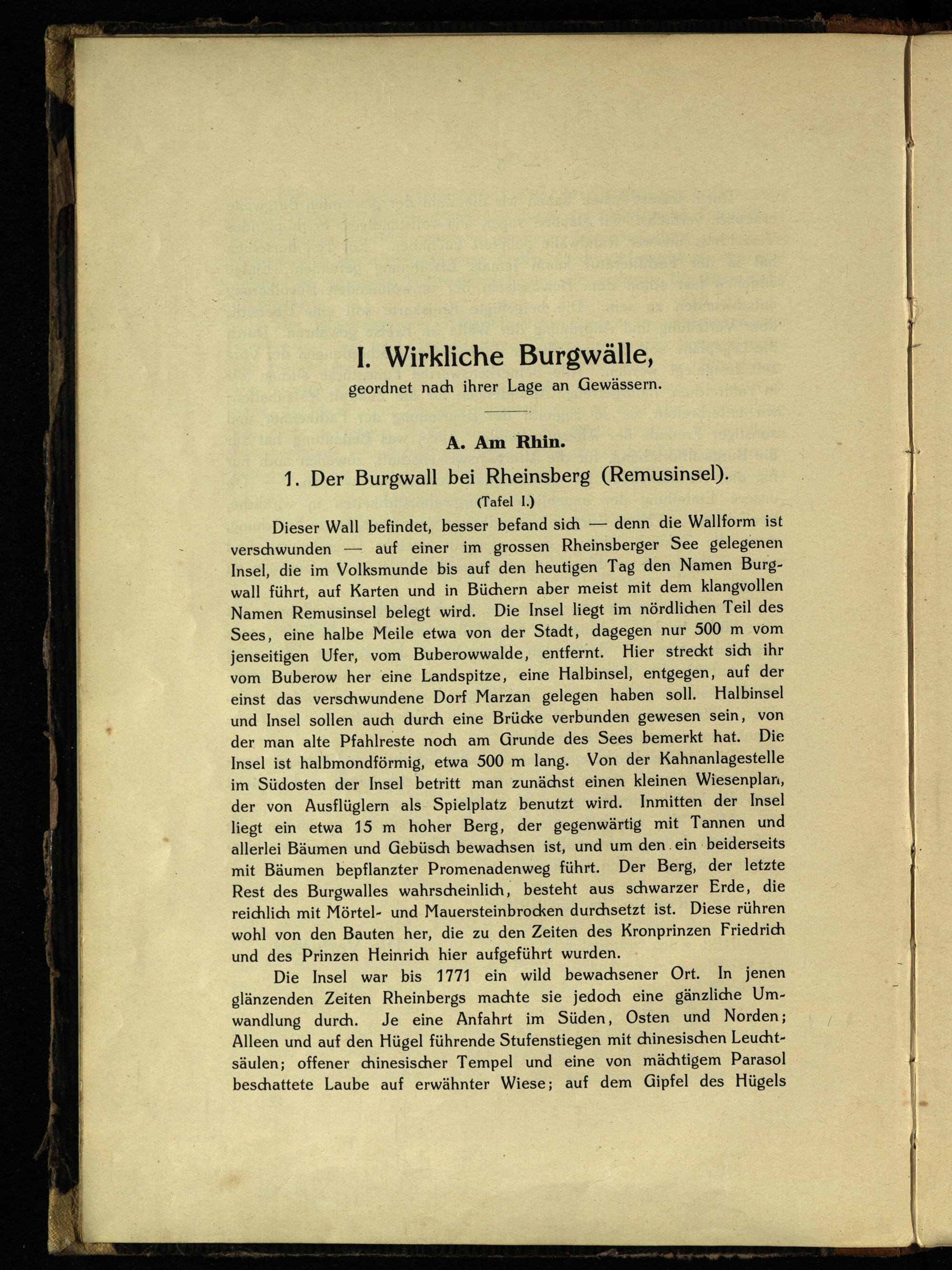 I. Wirkliche Burgwälle,
geordnet nach ihrer Lage an Gewässern.

A. Am Rhin.

1. Der Burgwall bei Rheinsberg (Remusinsel).
(Tafel I.)

Dieser Wall befindet, besser befand sich — denn die Wallform ist verschwunden — auf einer im grossen Rheinsberger See gelegenen Insel, die im Volksmunde bis auf den heutigen Tag den Namen Burgwall führt, auf Karten und in Büchern aber meist mit dem klangvollen Namen Remusinsel belegt wird. Die Insel liegt im nördlichen Teil des Sees, eine halbe Meile etwa von der Stadt, dagegen nur 500 m vom jenseitigen Ufer, vom Buberowwalde, entfernt. Hier streckt sich ihr vom Buberow her eine Landspitze, eine Halbinsel, entgegen, auf der einst das verschwundene Dorf Marzan gelegen haben soll. Halbinsel und Insel sollen auch durch eine Brücke verbunden gewesen sein, von der man alte Pfahlreste noch am Grunde des Sees bemerkt hat. Die Insel ist halbmondförmig, etwa 500 m lang. Von der Kahnanlagestelle im Südosten der Insel betritt man zunächst einen kleinen Wiesenplan, der von Ausflüglern als Spielplatz benutzt wird. Inmitten der Insel liegt ein etwa 15 m hoher Berg, der gegenwärtig mit Tannen und allerlei Bäumen und Gebüsch bewachsen ist, und um den ein beiderseits mit Bäumen bepflanzter Promenadenweg führt. Der Berg, der letzte Rest des Burgwalles wahrscheinlich, besteht aus schwarzer Erde, die reichlich mit Mörtel- und Mauersteinbrocken durchsetzt ist. Diese rühren wohl von den Bauten her, die zu den Zeiten des Kronprinzen Friedrich und des Prinzen Heinrich hier aufgeführt wurden.

Die Insel war bis 1771 ein wild bewachsener Ort. In jenen glänzenden Zeiten Rheinbergs machte sie jedoch eine gänzliche Umwandlung durch. Je eine Anfahrt im Süden, Osten und Norden; Alleen und auf den Hügel führende Stufenstiegen mit chinesischen Leuchtsäulen; offener chinesischer Tempel und eine von mächtigem Parasol beschattete Laube auf erwähnter Wiese; auf dem Gipfel des Hügels